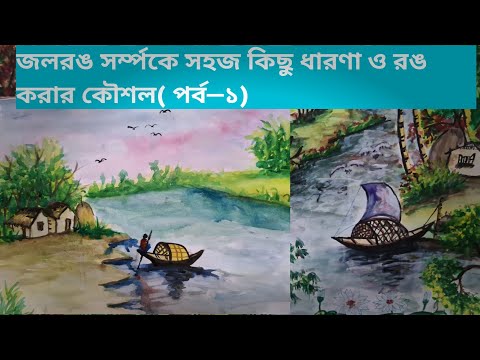 জলরঙ সর্ম্পকে সহজ কিছু ধারণা ও রঙ করার কৌশল( পর্ব–১)